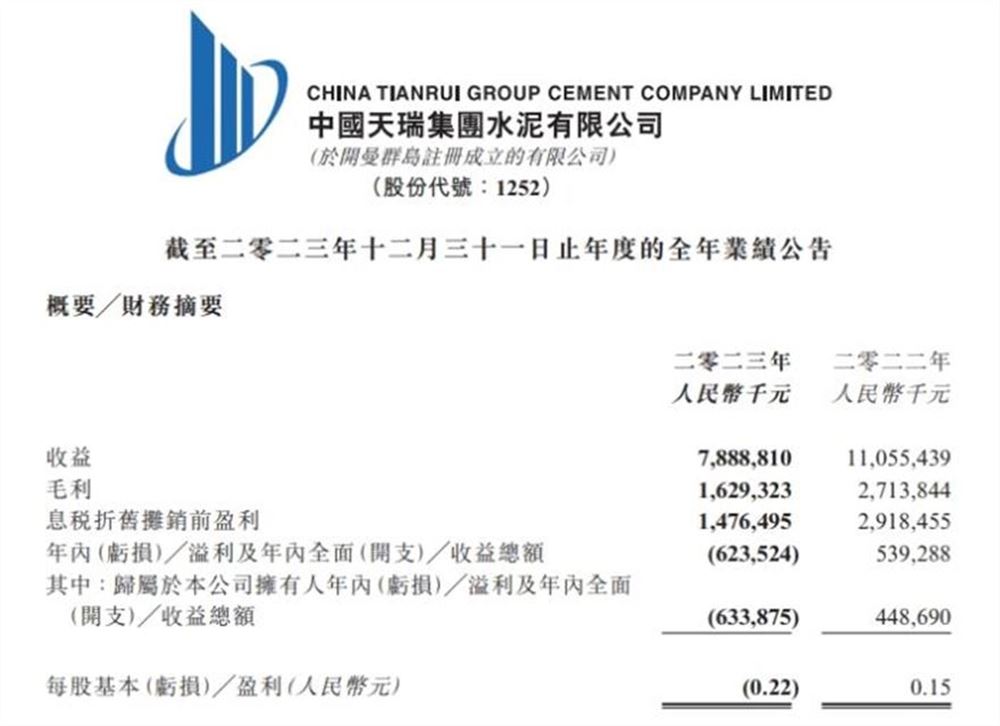 CHINA TIANRUI GROUP CEMENT COMPANY LIMITED
中國天瑞集團水泥有限公司
(於開曼群島註冊成立的有限公司)
(股份代號：1252)

截至二零二三年十二月三十一日止年度的全年業績公告

概要／財務摘要

| | 二零二三年 人民幣千元 | 二零二二年 人民幣千元 |
|---|---|---|
| 收益 | 7,888,810 | 11,055,439 |
| 毛利 | 1,629,323 | 2,713,844 |
| 息稅折舊攤銷前盈利 | 1,476,495 | 2,918,455 |
| 年內(虧損)／溢利及年內全面(開支)／收益總額 | (623,524) | 539,288 |
| 其中：歸屬於本公司擁有人年內(虧損)／溢利及年內全面(開支)／收益總額 | (633,875) | 448,690 |
| 每股基本(虧損)／盈利(人民幣元) | (0.22) | 0.15 |